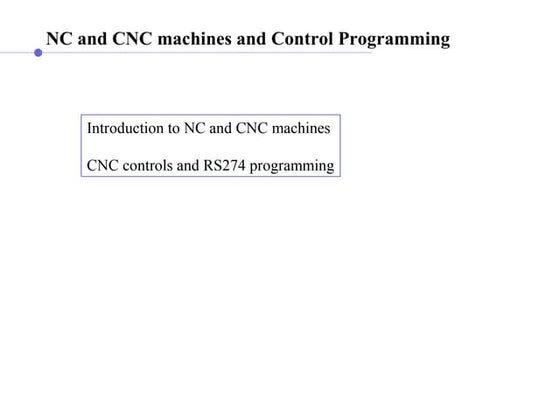 NC and CNC machines and Control Programming

Introduction to NC and CNC machines

CNC controls and RS274 programming